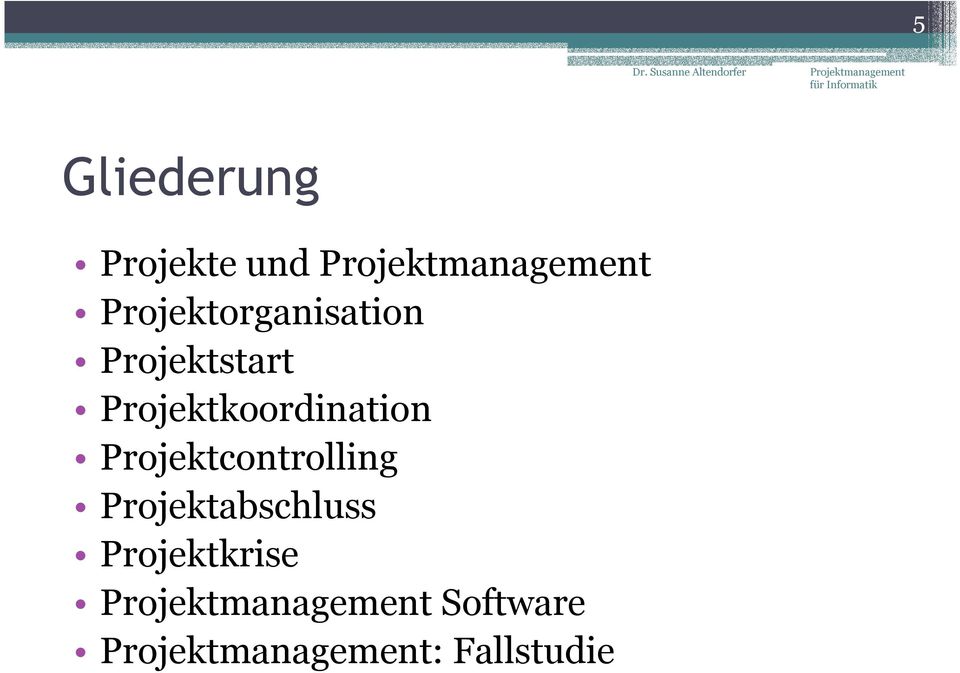 5

Dr. Susanne Altendorfer

Projektmanagement für Informatik

Gliederung

• Projekte und Projektmanagement
• Projektorganisation
• Projektstart
• Projektkoordination
• Projektcontrolling
• Projektabschluss
• Projektkrise
• Projektmanagement Software
• Projektmanagement: Fallstudie